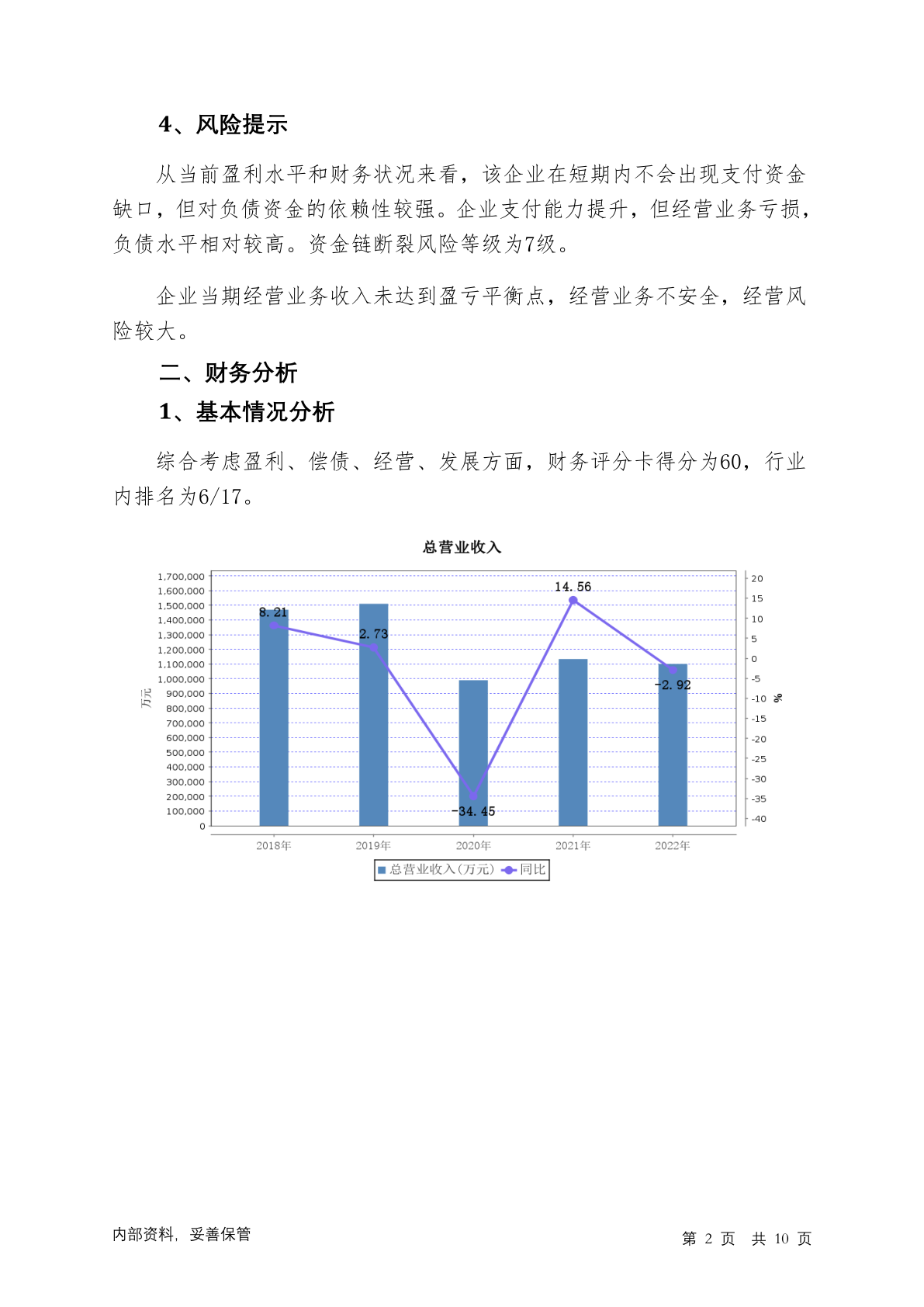 4、风险提示

从当前盈利水平和财务状况来看，该企业在短期内不会出现支付资金缺口，但对负债资金的依赖性较强。企业支付能力提升，但经营业务亏损，负债水平相对较高。资金链断裂风险等级为7级。

企业当期经营业务收入未达到盈亏平衡点，经营业务不安全，经营风险较大。

二、财务分析

1、基本情况分析

综合考虑盈利、偿债、经营、发展方面，财务评分卡得分为60，行业内排名为6/17。

总营业收入

1,700,000
1,600,000
1,500,000
1,400,000
1,300,000
1,200,000
1,100,000
1,000,000
900,000
800,000
700,000
600,000
500,000
400,000
300,000
200,000
100,000
0

万元

20
15
10
5
0
-5
-10
-15
-20
-25
-30
-35
-40

%

8.21
2.73
-34.45
14.56
-2.92

2018年
2019年
2020年
2021年
2022年

总营业收入(万元) 同比

内部资料，妥善保管

第 2 页 共 10 页